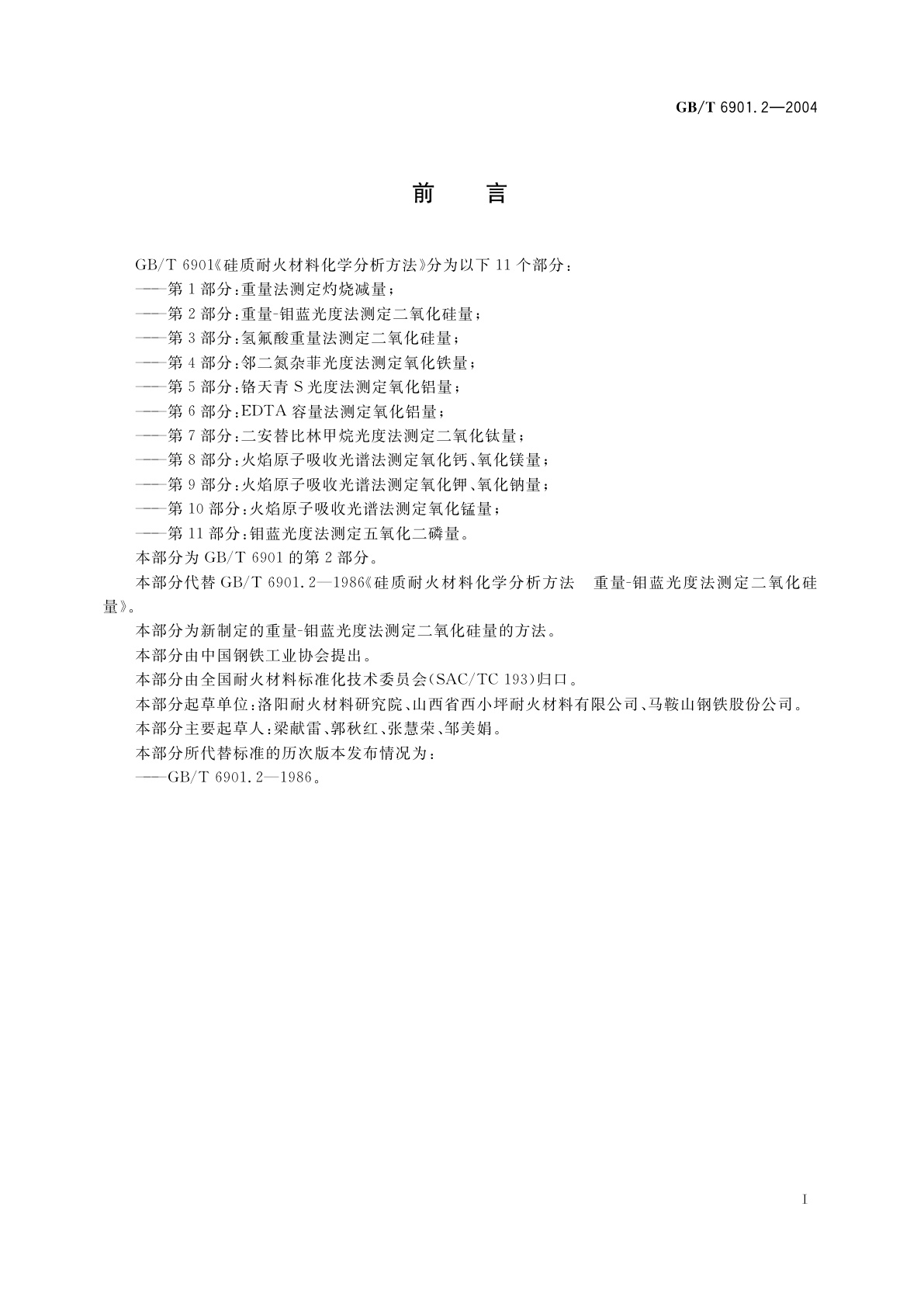 GB/T 6901.2—2004

前　言

GB/T 6901《硅质耐火材料化学分析方法》分为以下 11 个部分：
——第 1 部分：重量法测定灼烧减量；
——第 2 部分：重量-钼蓝光度法测定二氧化硅量；
——第 3 部分：氢氟酸重量法测定二氧化硅量；
——第 4 部分：邻二氮杂菲光度法测定氧化铁量；
——第 5 部分：铬天青 S 光度法测定氧化铝量；
——第 6 部分：EDTA 容量法测定氧化铝量；
——第 7 部分：二安替比林甲烷光度法测定二氧化钛量；
——第 8 部分：火焰原子吸收光谱法测定氧化钙、氧化镁量；
——第 9 部分：火焰原子吸收光谱法测定氧化钾、氧化钠量；
——第 10 部分：火焰原子吸收光谱法测定氧化锰量；
——第 11 部分：钼蓝光度法测定五氧化二磷量。
本部分为 GB/T 6901 的第 2 部分。
本部分代替 GB/T 6901.2—1986《硅质耐火材料化学分析方法　重量-钼蓝光度法测定二氧化硅量》。
本部分为新制定的重量-钼蓝光度法测定二氧化硅量的方法。
本部分由中国钢铁工业协会提出。
本部分由全国耐火材料标准化技术委员会(SAC/TC 193)归口。
本部分起草单位：洛阳耐火材料研究院、山西省西小坪耐火材料有限公司、马鞍山钢铁股份公司。
本部分主要起草人：梁献雷、郭秋红、张慧荣、邹美娟。
本部分所代替标准的历次版本发布情况为：
——GB/T 6901.2—1986。

I